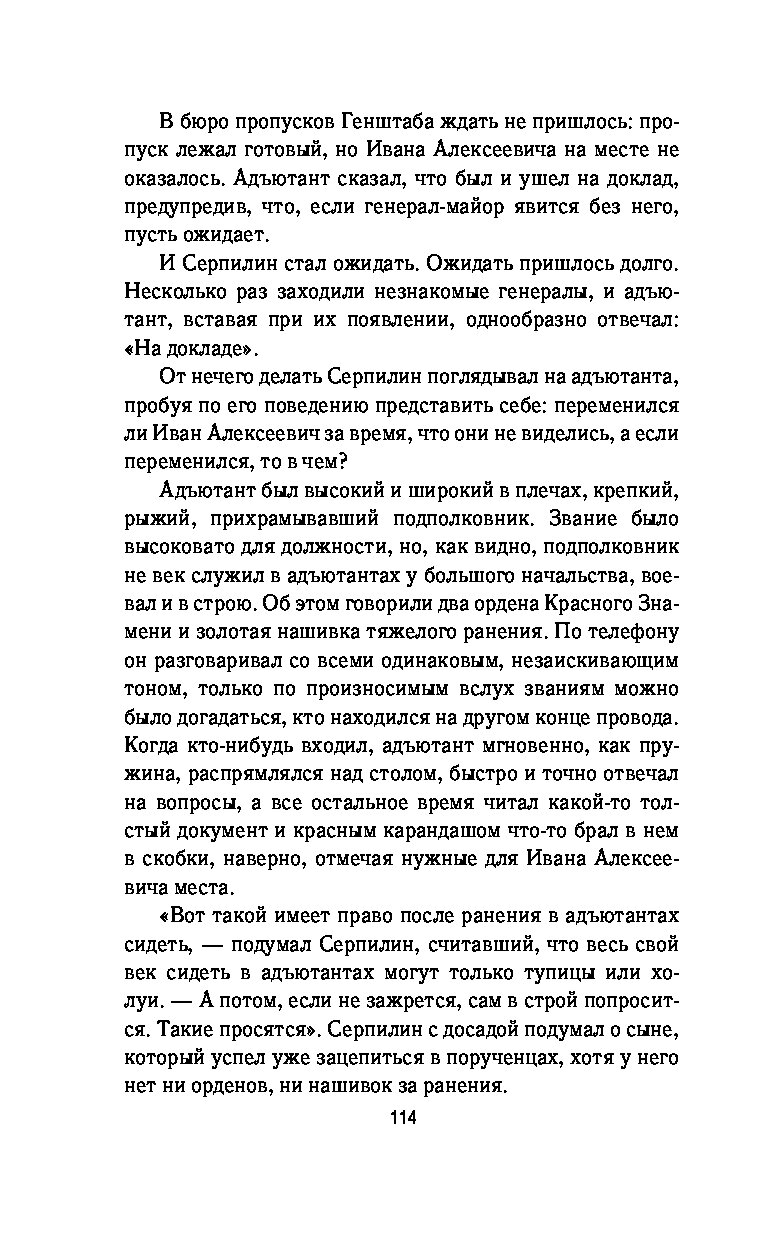 В бюро пропусков Генштаба ждать не пришлось: пропуск лежал готовый, но Ивана Алексеевича на месте не оказалось. Адъютант сказал, что был и ушел на доклад, предупредив, что, если генерал-майор явится без него, пусть ожидает.

И Серпилин стал ожидать. Ожидать пришлось долго. Несколько раз заходили незнакомые генералы, и адъютант, вставая при их появлении, однообразно отвечал: «На докладе».

От нечего делать Серпилин поглядывал на адъютанта, пробуя по его поведению представить себе: переменился ли Иван Алексеевич за время, что они не виделись, а если переменился, то в чем?

Адъютант был высокий и широкий в плечах, крепкий, рыжий, прихрамывавший подполковник. Звание было высоковато для должности, но, как видно, подполковник не век служил в адъютантах у большого начальства, воевал и в строю. Об этом говорили два ордена Красного Знамени и золотая нашивка тяжелого ранения. По телефону он разговаривал со всеми одинаковым, незаискивающим тоном, только по произносимым вслух званиям можно было догадаться, кто находился на другом конце провода. Когда кто-нибудь входил, адъютант мгновенно, как пружина, распрямлялся над столом, быстро и точно отвечал на вопросы, а все остальное время читал какой-то толстый документ и красным карандашом что-то брал в нем в скобки, наверно, отмечая нужные для Ивана Алексеевича места.

«Вот такой имеет право после ранения в адъютантах сидеть, — подумал Серпилин, считавший, что весь свой век сидеть в адъютантах могут только тупицы или холуи. — А потом, если не зажрется, сам в строй попросится. Такие просятся». Серпилин с досадой подумал о сыне, который успел уже зацепиться в порученцах, хотя у него нет ни орденов, ни нашивок за ранения.

114